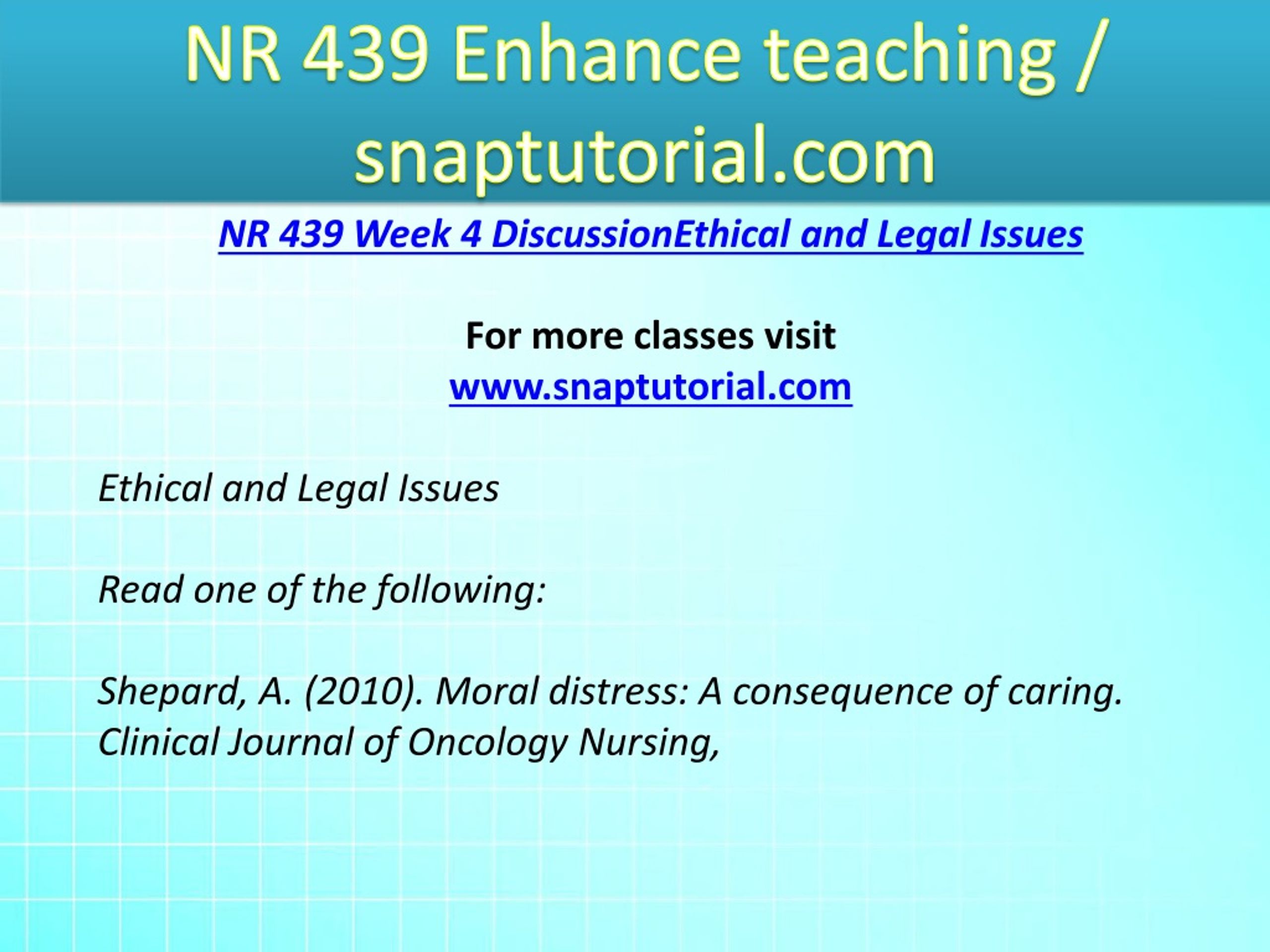 NR 439 Enhance teaching / snaptutorial.com

NR 439 Week 4 DiscussionEthical and Legal Issues

For more classes visit
www.snaptutorial.com

Ethical and Legal Issues

Read one of the following:

Shepard, A. (2010). Moral distress: A consequence of caring. Clinical Journal of Oncology Nursing,